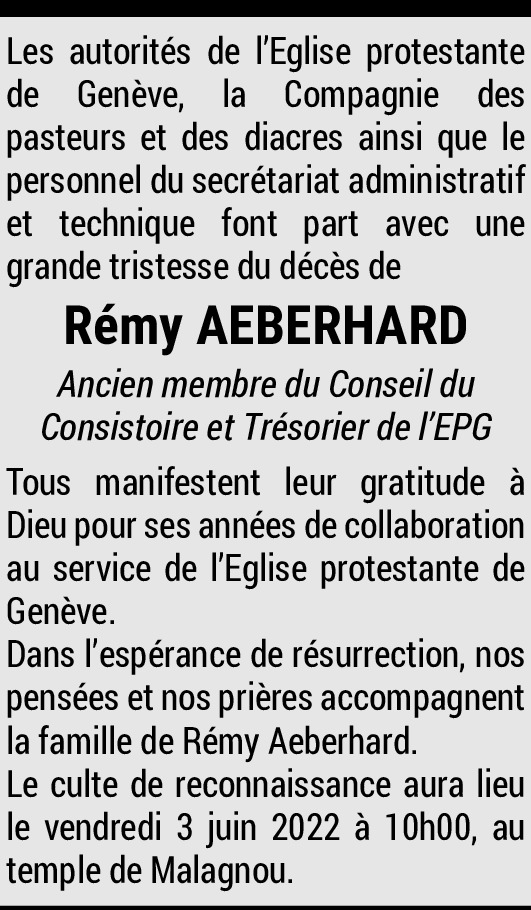 Les autorités de l'Eglise protestante de Genève, la Compagnie des pasteurs et des diacres ainsi que le personnel du secrétariat administratif et technique font part avec une grande tristesse du décès de

Rémy AEBERHARD

Ancien membre du Conseil du Consistoire et Trésorier de l'EPG

Tous manifestent leur gratitude à Dieu pour ses années de collaboration au service de l'Eglise protestante de Genève.

Dans l'espérance de résurrection, nos pensées et nos prières accompagnent la famille de Rémy Aeberhard.

Le culte de reconnaissance aura lieu le vendredi 3 juin 2022 à 10h00, au temple de Malagnou.